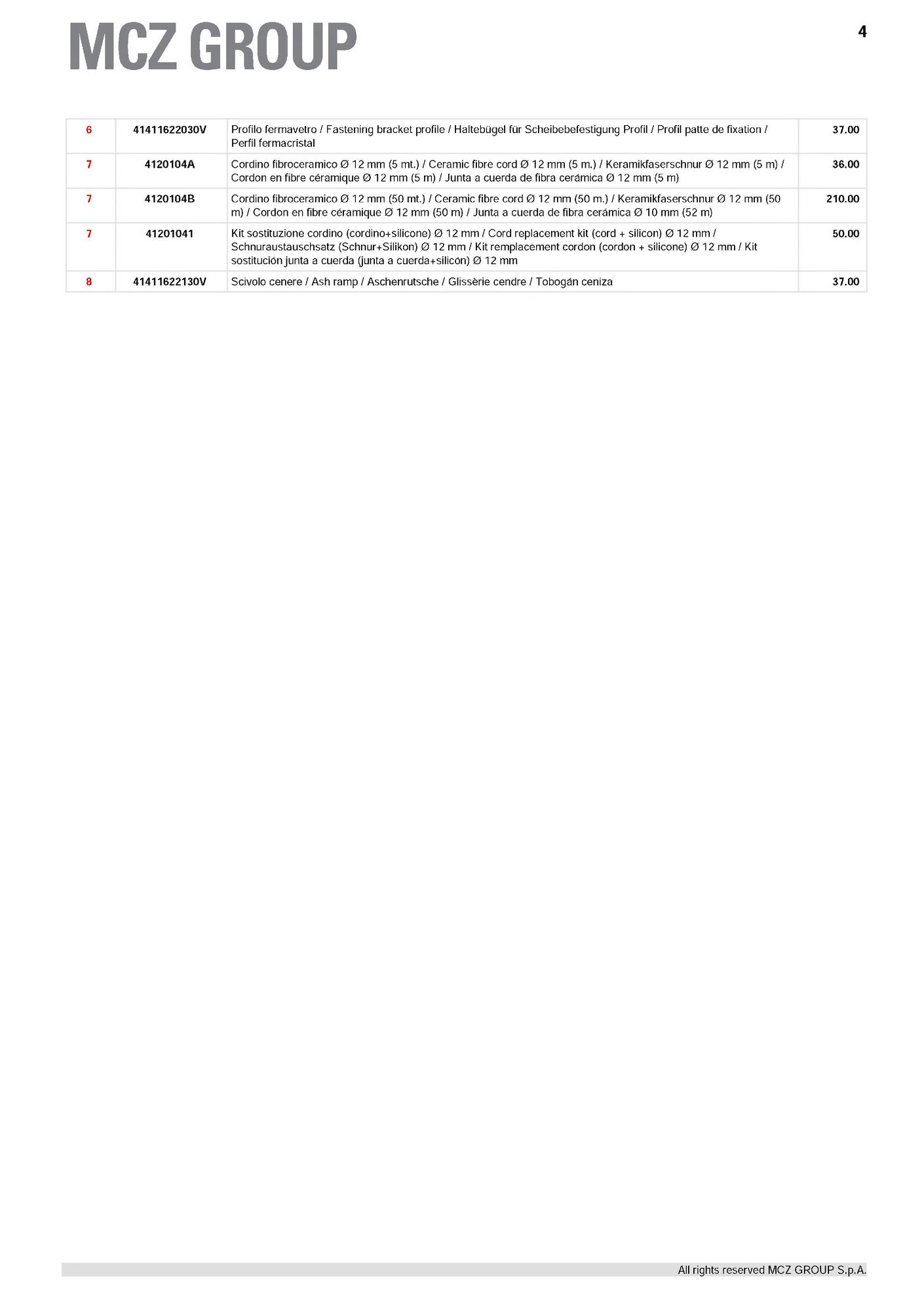 MCZ GROUP

4

| 6 | 41411622030V | Profilo fermavetro / Fastening bracket profile / Haltebügel für Scheibebefestigung Profil / Profil patte de fixation / Perfil fermacristal | 37.00 |
|---|---|---|---|
| 7 | 4120104A | Cordino fibroceramico Ø 12 mm (5 mt.) / Ceramic fibre cord Ø 12 mm (5 m.) / Keramikfaserschnur Ø 12 mm (5 m) / Cordon en fibre céramique Ø 12 mm (5 m) / Junta a cuerda de fibra cerámica Ø 12 mm (5 m) | 36.00 |
| 7 | 4120104B | Cordino fibroceramico Ø 12 mm (50 mt.) / Ceramic fibre cord Ø 12 mm (50 m.) / Keramikfaserschnur Ø 12 mm (50 m) / Cordon en fibre céramique Ø 12 mm (50 m) / Junta a cuerda de fibra cerámica Ø 10 mm (52 m) | 210.00 |
| 7 | 41201041 | Kit sostituzione cordino (cordino+silicone) Ø 12 mm / Cord replacement kit (cord + silicon) Ø 12 mm / Schnuraustauschsatz (Schnur+Silikon) Ø 12 mm / Kit remplacement cordon (cordon + silicone) Ø 12 mm / Kit sostitución junta a cuerda (junta a cuerda+silicón) Ø 12 mm | 50.00 |
| 8 | 41411622130V | Scivolo cenere / Ash ramp / Aschenrutsche / Glissèrie cendre / Tobogán ceniza | 37.00 |

All rights reserved MCZ GROUP S.p.A.